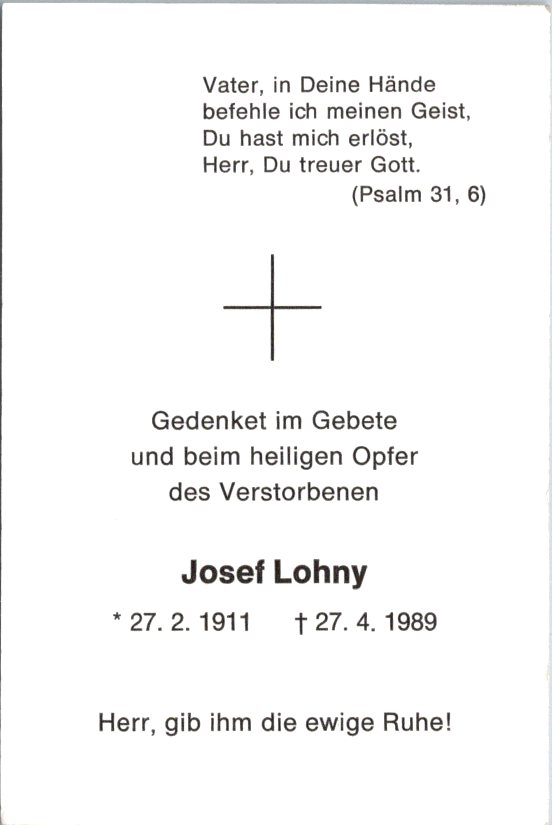 Vater, in Deine Hände
befehle ich meinen Geist,
Du hast mich erlöst,
Herr, Du treuer Gott.
(Psalm 31, 6)

Gedenket im Gebete
und beim heiligen Opfer
des Verstorbenen

Josef Lohny

* 27. 2. 1911 † 27. 4. 1989

Herr, gib ihm die ewige Ruhe!